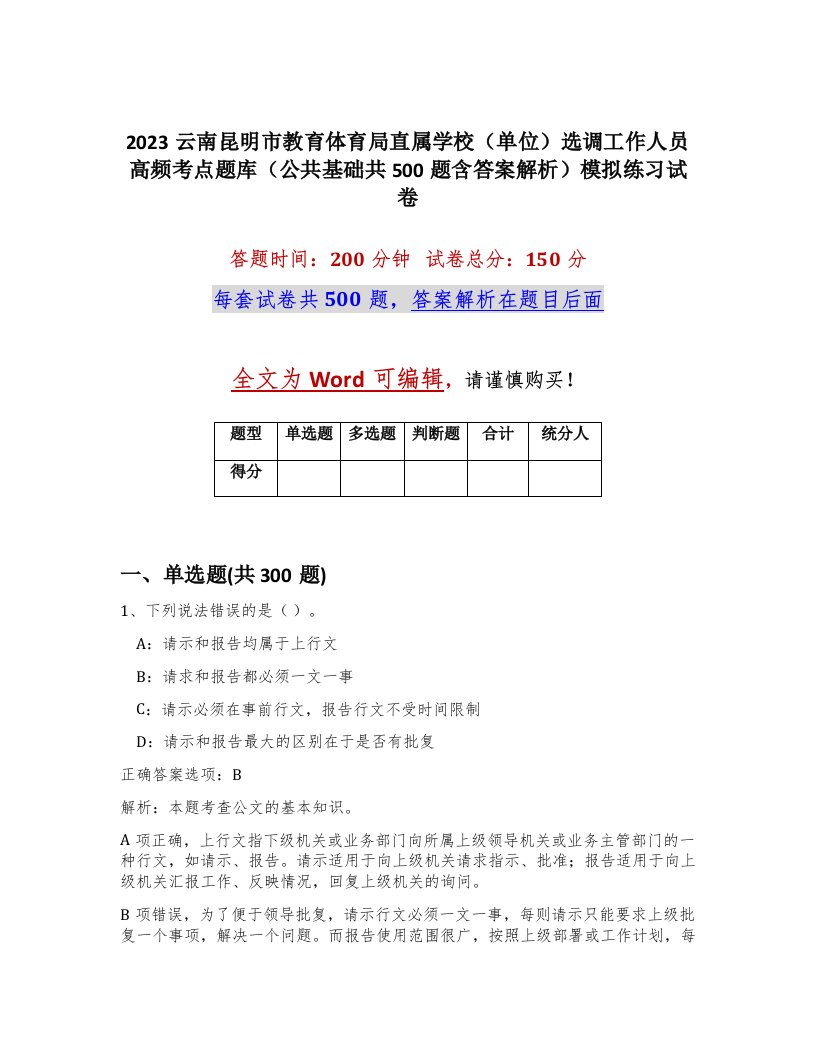 2023 云南昆明市教育体育局直属学校（单位）选调工作人员高频考点题库（公共基础共 500 题含答案解析）模拟练习试卷

答题时间：200 分钟　试卷总分：150 分

每套试卷共 500 题，答案解析在题目后面

全文为 Word 可编辑，请谨慎购买！

| 题型 | 单选题 | 多选题 | 判断题 | 合计 | 统分人 |
|---|---|---|---|---|---|
| 得分 | | | | | |

一、单选题(共 300 题)

1、下列说法错误的是（ ）。

A：请示和报告均属于上行文

B：请求和报告都必须一文一事

C：请示必须在事前行文，报告行文不受时间限制

D：请示和报告最大的区别在于是否有批复

正确答案选项：B

解析：本题考查公文的基本知识。

A 项正确，上行文指下级机关或业务部门向所属上级领导机关或业务主管部门的一种行文，如请示、报告。请示适用于向上级机关请求指示、批准；报告适用于向上级机关汇报工作、反映情况，回复上级机关的询问。

B 项错误，为了便于领导批复，请示行文必须一文一事，每则请示只能要求上级批复一个事项，解决一个问题。而报告使用范围很广，按照上级部署或工作计划，每